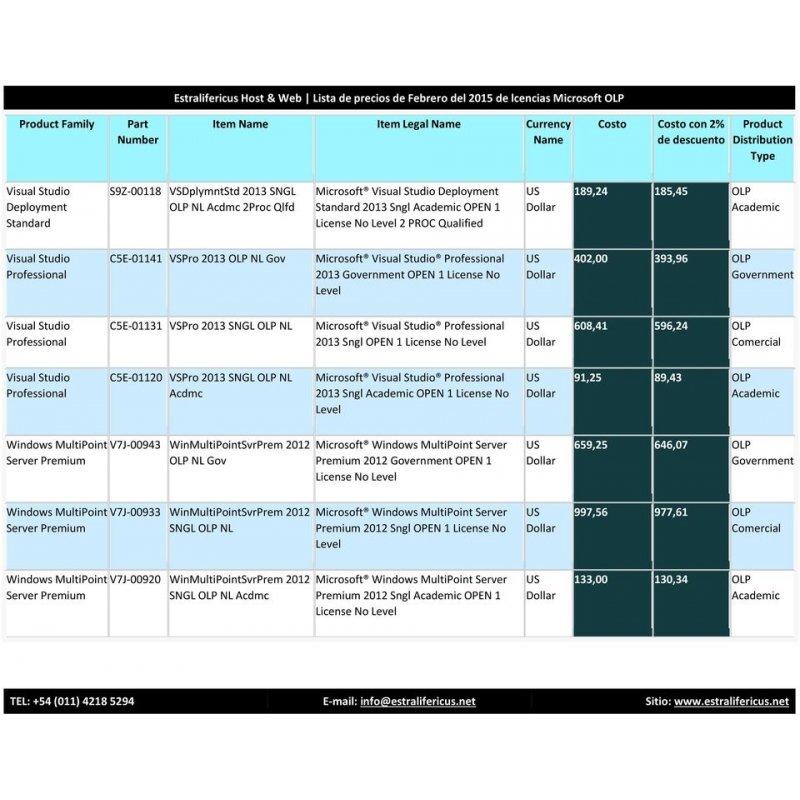 Estralifericus Host & Web | Lista de precios de Febrero del 2015 de lcencias Microsoft OLP

| Product Family | Part Number | Item Name | Item Legal Name | Currency Name | Costo | Costo con 2% de descuento | Product Distribution Type |
|---|---|---|---|---|---|---|---|
| Visual Studio Deployment Standard | S9Z-00118 | VSDplymntStd 2013 SNGL OLP NL Acdmc 2Proc Qlfd | Microsoft® Visual Studio Deployment Standard 2013 Sngl Academic OPEN 1 License No Level 2 PROC Qualified | US Dollar | 189,24 | 185,45 | OLP Academic |
| Visual Studio Professional | C5E-01141 | VSPro 2013 OLP NL Gov | Microsoft® Visual Studio® Professional 2013 Government OPEN 1 License No Level | US Dollar | 402,00 | 393,96 | OLP Government |
| Visual Studio Professional | C5E-01131 | VSPro 2013 SNGL OLP NL | Microsoft® Visual Studio® Professional 2013 Sngl OPEN 1 License No Level | US Dollar | 608,41 | 596,24 | OLP Comercial |
| Visual Studio Professional | C5E-01120 | VSPro 2013 SNGL OLP NL Acdmc | Microsoft® Visual Studio® Professional 2013 Sngl Academic OPEN 1 License No Level | US Dollar | 91,25 | 89,43 | OLP Academic |
| Windows MultiPoint Server Premium | V7J-00943 | WinMultiPointSvrPrem 2012 OLP NL Gov | Microsoft® Windows MultiPoint Server Premium 2012 Government OPEN 1 License No Level | US Dollar | 659,25 | 646,07 | OLP Government |
| Windows MultiPoint Server Premium | V7J-00933 | WinMultiPointSvrPrem 2012 SNGL OLP NL | Microsoft® Windows MultiPoint Server Premium 2012 Sngl OPEN 1 License No Level | US Dollar | 997,56 | 977,61 | OLP Comercial |
| Windows MultiPoint Server Premium | V7J-00920 | WinMultiPointSvrPrem 2012 SNGL OLP NL Acdmc | Microsoft® Windows MultiPoint Server Premium 2012 Sngl Academic OPEN 1 License No Level | US Dollar | 133,00 | 130,34 | OLP Academic |

TEL: +54 (011) 4218 5294 E-mail: info@estralifericus.net Sitio: www.estralifericus.net